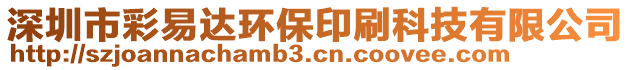 深圳市彩易达环保印刷科技有限公司
http://szjoannachamb3.cn.coovee.com